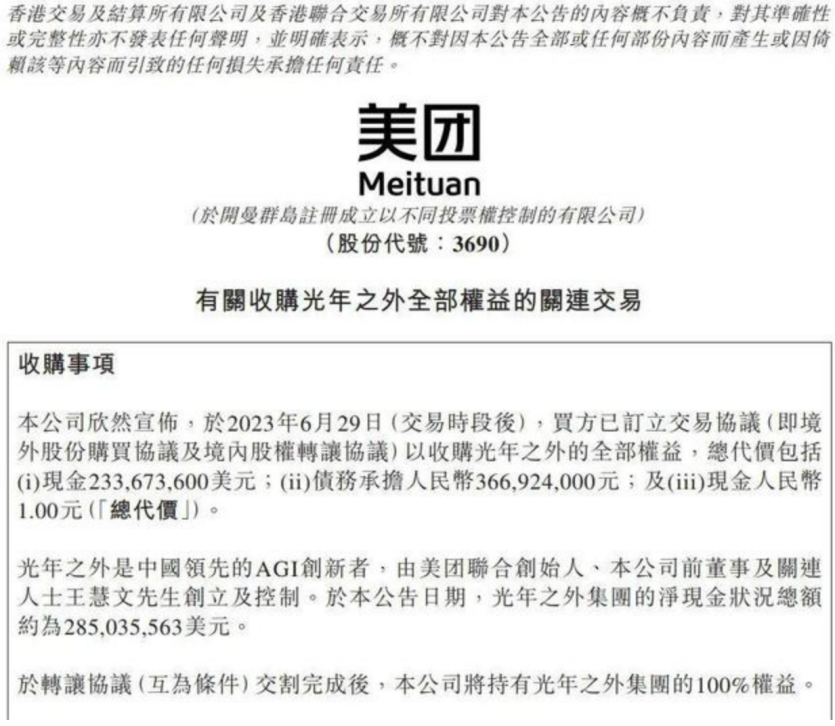 香港交易及結算所有限公司及香港聯合交易所有限公司對本公告的內容概不負責，對其準確性或完整性亦不發表任何聲明，並明確表示，概不對因本公告全部或任何部份內容而產生或因倚賴該等內容而引致的任何損失承擔任何責任。

美团
Meituan
(於開曼群島註冊成立以不同投票權控制的有限公司)
(股份代號：3690)

有關收購光年之外全部權益的關連交易

收購事項

本公司欣然宣佈，於2023年6月29日(交易時段後)，買方已訂立交易協議(即境外股份購買協議及境內股權轉讓協議)以收購光年之外的全部權益，總代價包括(i)現金233,673,600美元；(ii)債務承擔人民幣366,924,000元；及(iii)現金人民幣1.00元(「總代價」)。

光年之外是中國領先的AGI創新者，由美团聯合創始人、本公司前董事及關連人士王慧文先生創立及控制。於本公告日期，光年之外集團的淨現金狀況總額約為285,035,563美元。

於轉讓協議(互為條件)交割完成後，本公司將持有光年之外集團的100%權益。